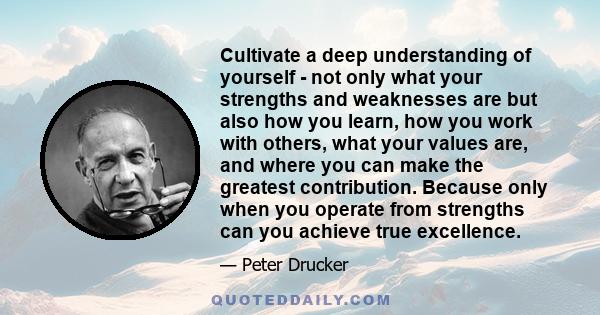 Cultivate a deep understanding of yourself - not only what your strengths and weaknesses are but also how you learn, how you work with others, what your values are, and where you can make the greatest contribution. Because only when you operate from strengths can you achieve true excellence.

— Peter Drucker

QUOTEDDAILY.COM